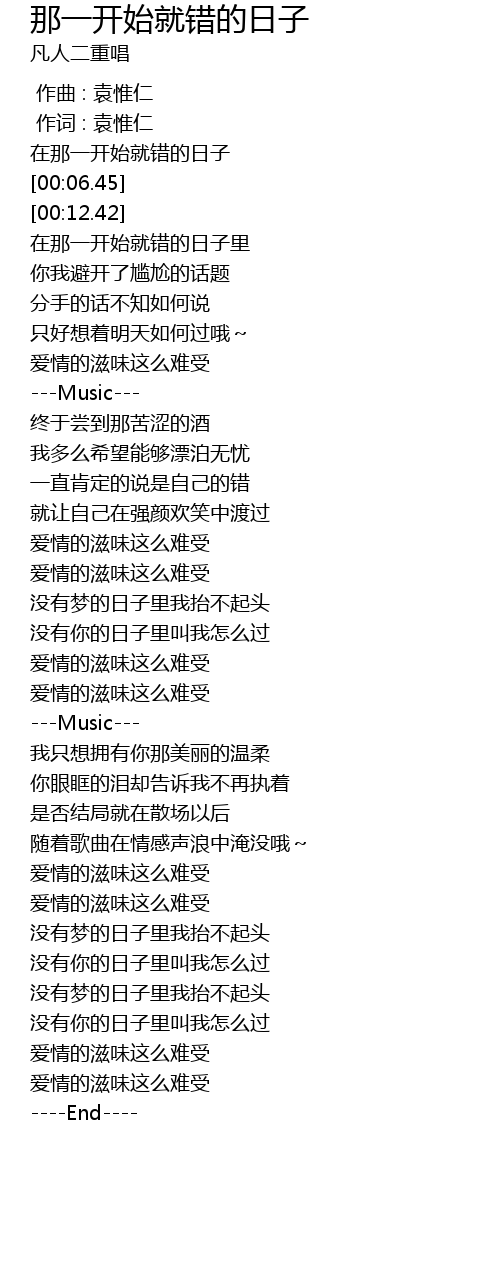 那一开始就错的日子
凡人二重唱

作曲 : 袁惟仁
作词 : 袁惟仁
在那一开始就错的日子
[00:06.45]
[00:12.42]
在那一开始就错的日子里
你我避开了尴尬的话题
分手的话不知如何说
只好想着明天如何过哦~
爱情的滋味这么难受
---Music---
终于尝到那苦涩的酒
我多么希望能够漂泊无忧
一直肯定的说是自己的错
就让自己在强颜欢笑中渡过
爱情的滋味这么难受
爱情的滋味这么难受
没有梦的日子里我抬不起头
没有你的日子里叫我怎么过
爱情的滋味这么难受
爱情的滋味这么难受
---Music---
我只想拥有你那美丽的温柔
你眼眶的泪却告诉我不再执着
是否结局就在散场以后
随着歌曲在情感声浪中淹没哦~
爱情的滋味这么难受
爱情的滋味这么难受
没有梦的日子里我抬不起头
没有你的日子里叫我怎么过
没有梦的日子里我抬不起头
没有你的日子里叫我怎么过
爱情的滋味这么难受
爱情的滋味这么难受
----End----